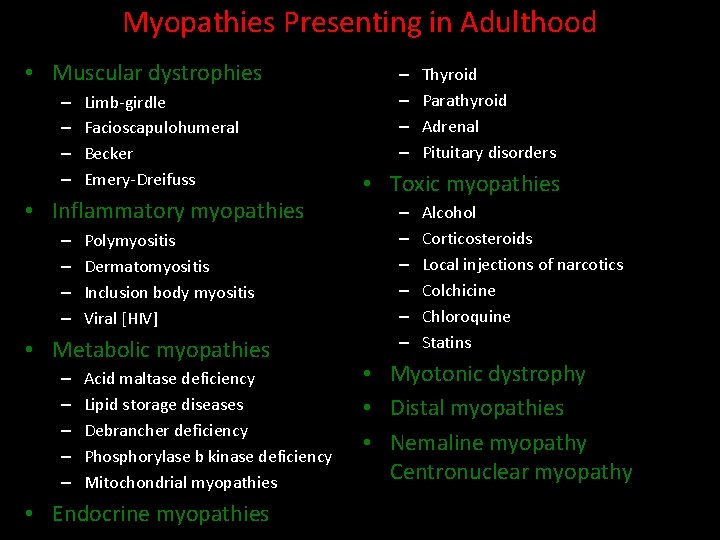 Myopathies Presenting in Adulthood

• Muscular dystrophies
– Limb-girdle
– Facioscapulohumeral
– Becker
– Emery-Dreifuss
• Inflammatory myopathies
– Polymyositis
– Dermatomyositis
– Inclusion body myositis
– Viral [HIV]
• Metabolic myopathies
– Acid maltase deficiency
– Lipid storage diseases
– Debrancher deficiency
– Phosphorylase b kinase deficiency
– Mitochondrial myopathies
• Endocrine myopathies

– Thyroid
– Parathyroid
– Adrenal
– Pituitary disorders
• Toxic myopathies
– Alcohol
– Corticosteroids
– Local injections of narcotics
– Colchicine
– Chloroquine
– Statins
• Myotonic dystrophy
• Distal myopathies
• Nemaline myopathy
Centronuclear myopathy